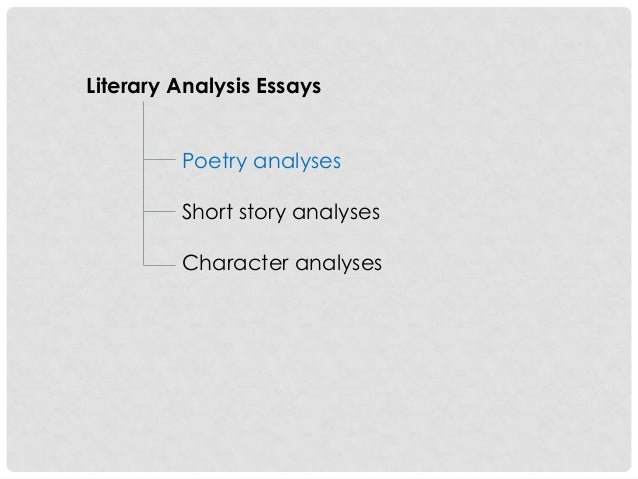 Literary Analysis Essays

Poetry analyses

Short story analyses

Character analyses